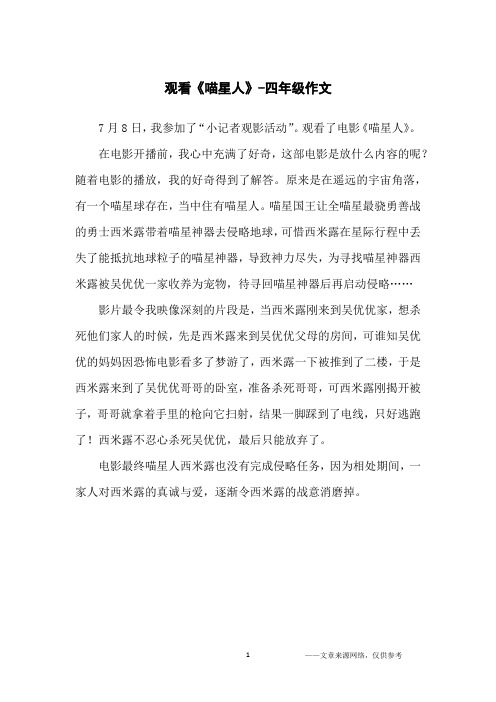 观看《喵星人》-四年级作文

7月8日，我参加了“小记者观影活动”。观看了电影《喵星人》。

在电影开播前，我心中充满了好奇，这部电影是放什么内容的呢？随着电影的播放，我的好奇得到了解答。原来是在遥远的宇宙角落，有一个喵星球存在，当中住有喵星人。喵星国王让全喵星最骁勇善战的勇士西米露带着喵星神器去侵略地球，可惜西米露在星际行程中丢失了能抵抗地球粒子的喵星神器，导致神力尽失，为寻找喵星神器西米露被吴优优一家收养为宠物，待寻回喵星神器后再启动侵略……

影片最令我映像深刻的片段是，当西米露刚来到吴优优家，想杀死他们家人的时候，先是西米露来到吴优优父母的房间，可谁知吴优优的妈妈因恐怖电影看多了梦游了，西米露一下被推到了二楼，于是西米露来到了吴优优哥哥的卧室，准备杀死哥哥，可西米露刚揭开被子，哥哥就拿着手里的枪向它扫射，结果一脚踩到了电线，只好逃跑了！西米露不忍心杀死吴优优，最后只能放弃了。

电影最终喵星人西米露也没有完成侵略任务，因为相处期间，一家人对西米露的真诚与爱，逐渐令西米露的战意消磨掉。

1

——文章来源网络，仅供参考